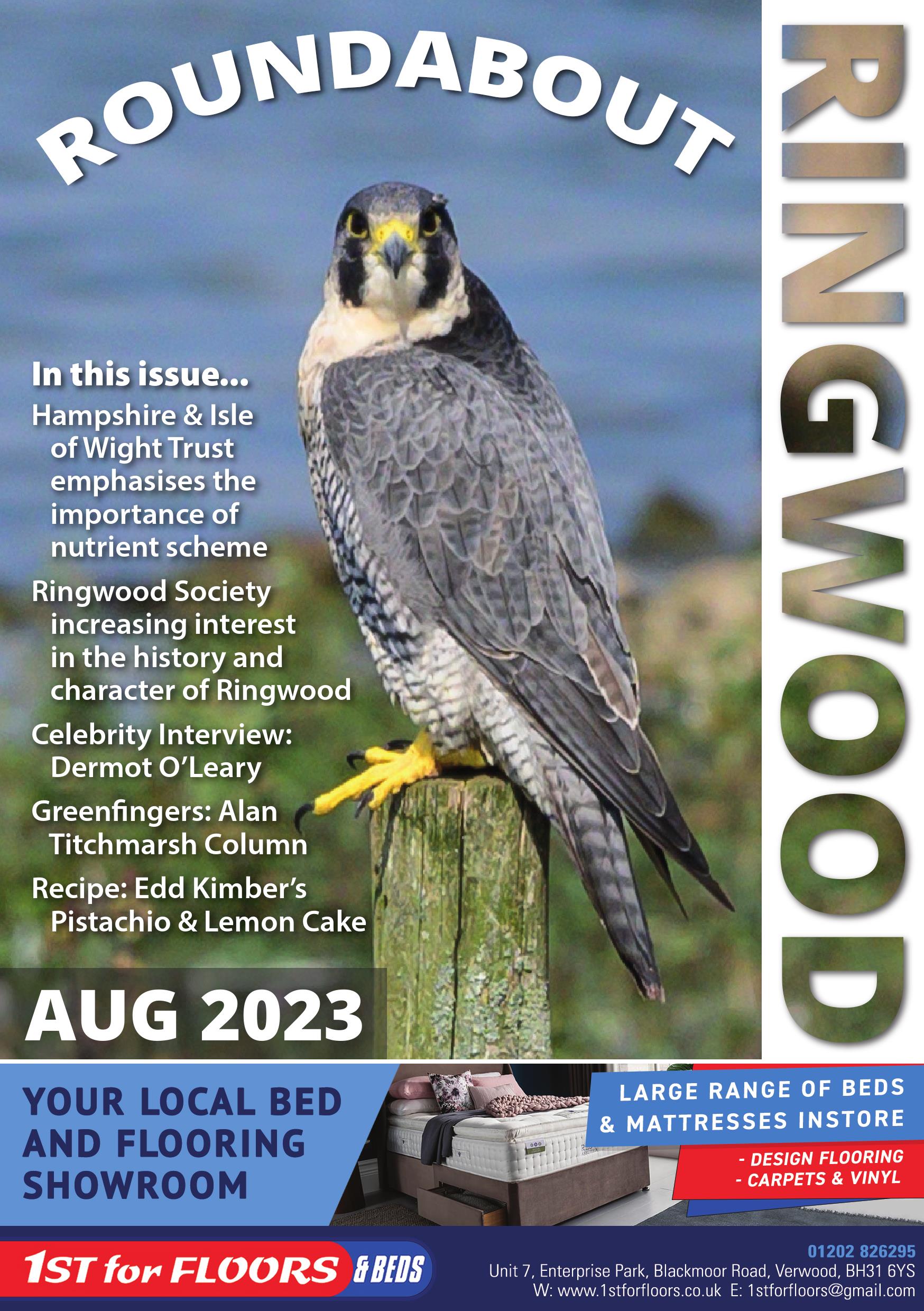 ROUNDABOUT

RINGWOOD

In this issue...

Hampshire & Isle of Wight Trust emphasises the importance of nutrient scheme

Ringwood Society increasing interest in the history and character of Ringwood

Celebrity Interview: Dermot O'Leary

Greenfingers: Alan Titchmarsh Column

Recipe: Edd Kimber's Pistachio & Lemon Cake

AUG 2023

YOUR LOCAL BED AND FLOORING SHOWROOM

LARGE RANGE OF BEDS & MATTRESSES INSTORE

- DESIGN FLOORING
- CARPETS & VINYL

1ST for FLOORS & BEDS

01202 826295
Unit 7, Enterprise Park, Blackmoor Road, Verwood, BH31 6YS
W: www.1stforfloors.co.uk E: 1stforfloors@gmail.com